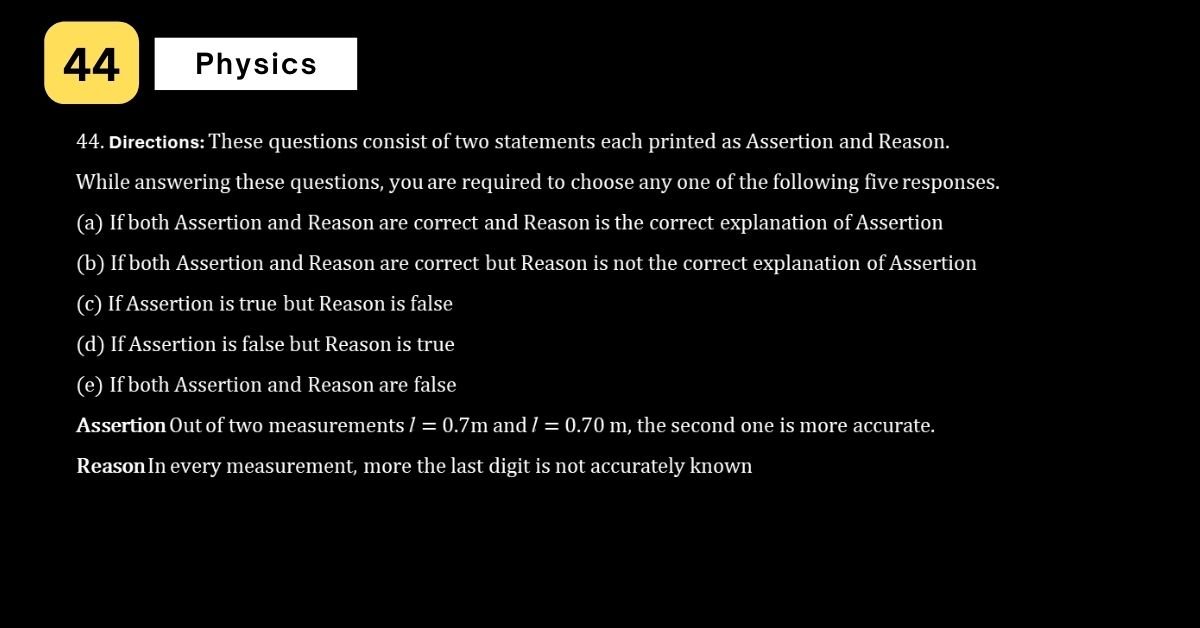 44

Physics

44. Directions: These questions consist of two statements each printed as Assertion and Reason. While answering these questions, you are required to choose any one of the following five responses.

(a) If both Assertion and Reason are correct and Reason is the correct explanation of Assertion

(b) If both Assertion and Reason are correct but Reason is not the correct explanation of Assertion

(c) If Assertion is true but Reason is false

(d) If Assertion is false but Reason is true

(e) If both Assertion and Reason are false

Assertion Out of two measurements $l = 0.7$m and $l = 0.70$ m, the second one is more accurate.

Reason In every measurement, more the last digit is not accurately known